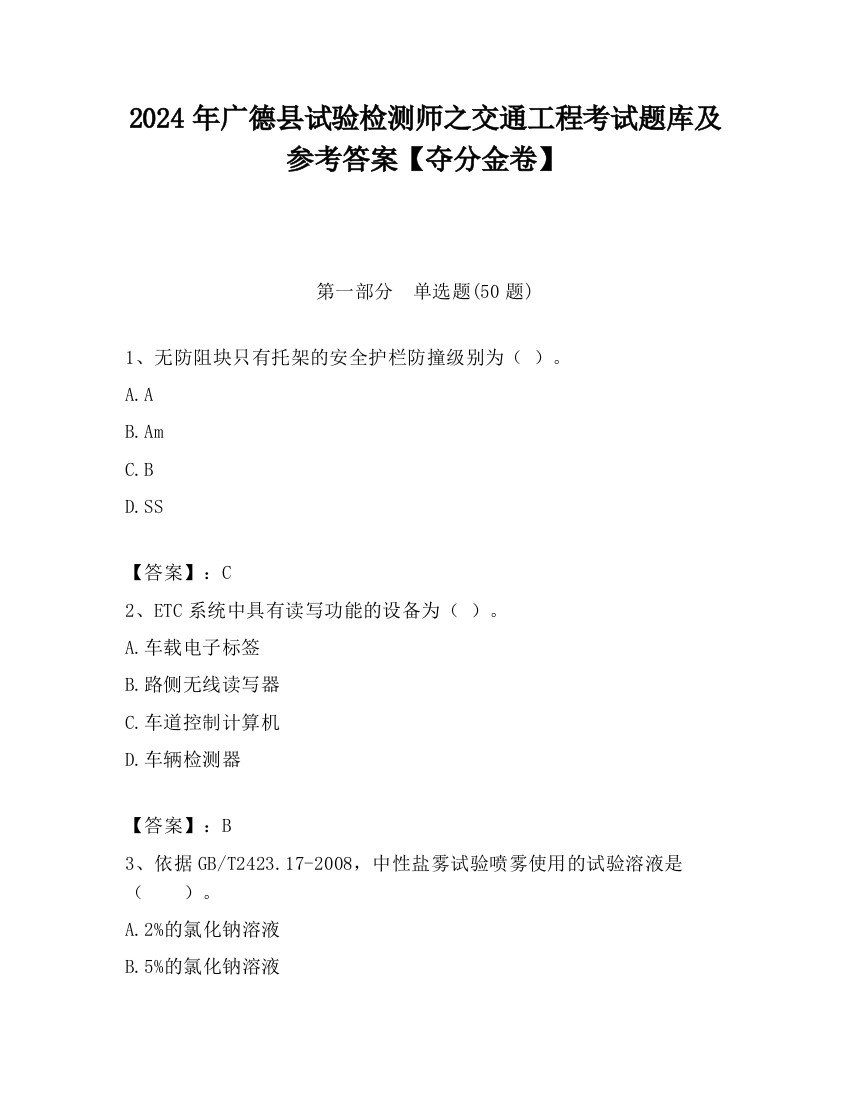 2024 年广德县试验检测师之交通工程考试题库及参考答案【夺分金卷】

第一部分　单选题(50 题)

1、无防阻块只有托架的安全护栏防撞级别为（ ）。

A. A

B. Am

C. B

D. SS

【答案】：C

2、ETC 系统中具有读写功能的设备为（ ）。

A. 车载电子标签

B. 路侧无线读写器

C. 车道控制计算机

D. 车辆检测器

【答案】：B

3、依据 GB/T2423.17-2008，中性盐雾试验喷雾使用的试验溶液是（　　）。

A. 2%的氯化钠溶液

B. 5%的氯化钠溶液